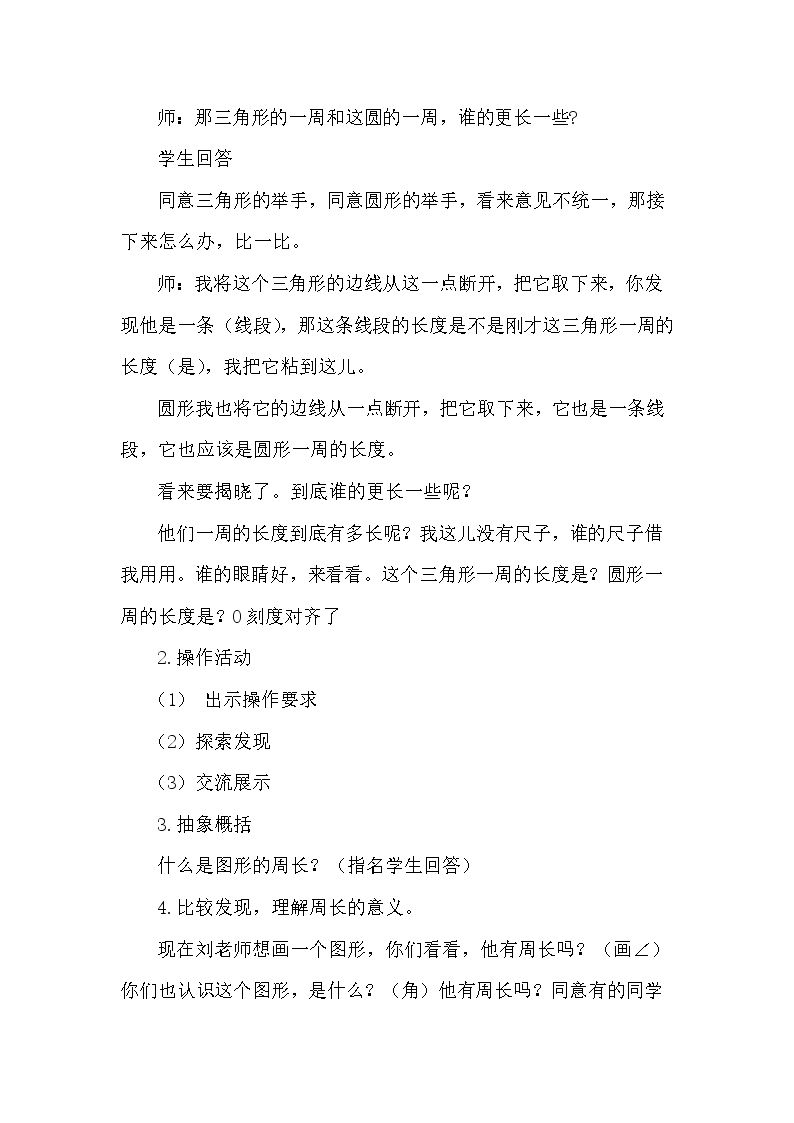 师：那三角形的一周和这圆的一周，谁的更长一些?

学生回答

同意三角形的举手，同意圆形的举手，看来意见不统一，那接下来怎么办，比一比。

师：我将这个三角形的边线从这一点断开，把它取下来，你发现他是一条（线段），那这条线段的长度是不是刚才这三角形一周的长度（是），我把它粘到这儿。

圆形我也将它的边线从一点断开，把它取下来，它也是一条线段，它也应该是圆形一周的长度。

看来要揭晓了。到底谁的更长一些呢？

他们一周的长度到底有多长呢？我这儿没有尺子，谁的尺子借我用用。谁的眼睛好，来看看。这个三角形一周的长度是？圆形一周的长度是？0刻度对齐了

2.操作活动

（1） 出示操作要求

（2）探索发现

（3）交流展示

3.抽象概括

什么是图形的周长？（指名学生回答）

4.比较发现，理解周长的意义。

现在刘老师想画一个图形，你们看看，他有周长吗？（画∠）你们也认识这个图形，是什么？（角）他有周长吗？同意有的同学